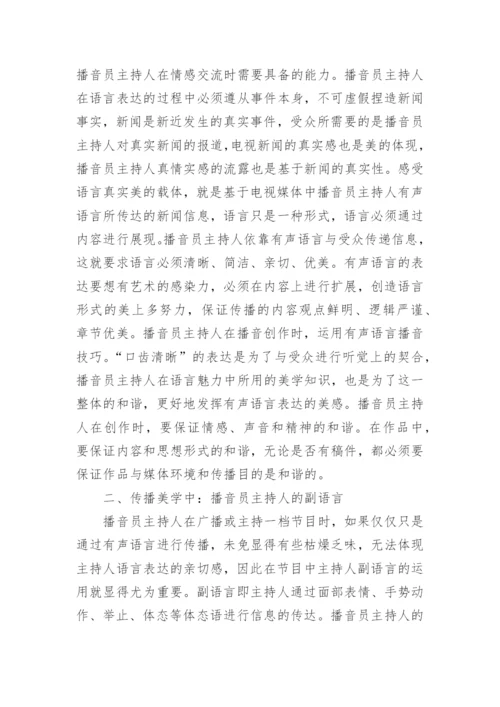 播音员主持人在情感交流时需要具备的能力。播音员主持人在语言表达的过程中必须遵从事件本身，不可虚假捏造新闻事实，新闻是新近发生的真实事件，受众所需要的是播音员主持人对真实新闻的报道,电视新闻的真实感也是美的体现，播音员主持人真情实感的流露也是基于新闻的真实性。感受语言真实美的载体，就是基于电视媒体中播音员主持人有声语言所传达的新闻信息，语言只是一种形式，语言必须通过内容进行展现。播音员主持人依靠有声语言与受众传递信息，这就要求语言必须清晰、简洁、亲切、优美。有声语言的表达要想有艺术的感染力，必须在内容上进行扩展，创造语言形式的美上多努力，保证传播的内容观点鲜明、逻辑严谨、章节优美。播音员主持人在播音创作时，运用有声语言播音技巧。“口齿清晰”的表达是为了与受众进行听觉上的契合，播音员主持人在语言魅力中所用的美学知识，也是为了这一整体的和谐，更好地发挥有声语言表达的美感。播音员主持人在创作时，要保证情感、声音和精神的和谐。在作品中，要保证内容和思想形式的和谐，无论是否有稿件，都必须要保证作品与媒体环境和传播目的是和谐的。

二、传播美学中：播音员主持人的副语言

播音员主持人在广播或主持一档节目时，如果仅仅只是通过有声语言进行传播，未免显得有些枯燥乏味，无法体现主持人语言表达的亲切感，因此在节目中主持人副语言的运用就显得尤为重要。副语言即主持人通过面部表情、手势动作、举止、体态等体态语进行信息的传达。播音员主持人的